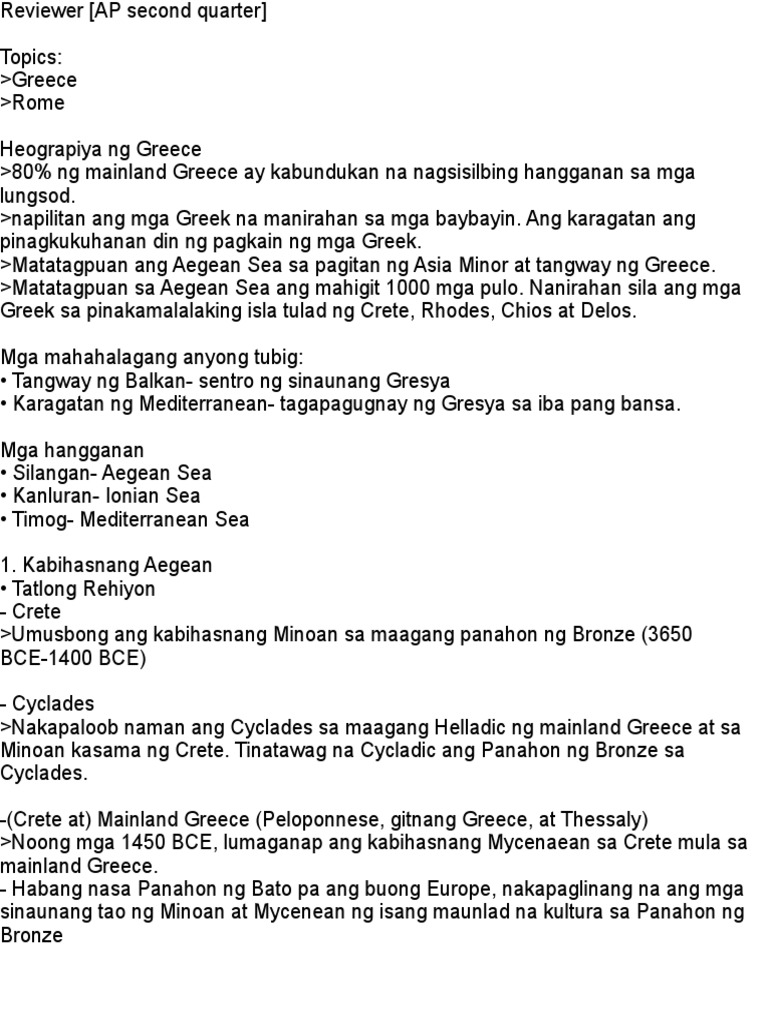 Reviewer [AP second quarter]

Topics:
>Greece
>Rome

Heograpiya ng Greece
>80% ng mainland Greece ay kabundukan na nagsisilbing hangganan sa mga lungsod.
>napilitan ang mga Greek na manirahan sa mga baybayin. Ang karagatan ang pinagkukuhanan din ng pagkain ng mga Greek.
>Matatagpuan ang Aegean Sea sa pagitan ng Asia Minor at tangway ng Greece.
>Matatagpuan sa Aegean Sea ang mahigit 1000 mga pulo. Nanirahan sila ang mga Greek sa pinakamalalaking isla tulad ng Crete, Rhodes, Chios at Delos.

Mga mahahalagang anyong tubig:
• Tangway ng Balkan- sentro ng sinaunang Gresya
• Karagatan ng Mediterranean- tagapagugnay ng Gresya sa iba pang bansa.

Mga hangganan
• Silangan- Aegean Sea
• Kanluran- Ionian Sea
• Timog- Mediterranean Sea

1. Kabihasnang Aegean
• Tatlong Rehiyon
- Crete
>Umusbong ang kabihasnang Minoan sa maagang panahon ng Bronze (3650 BCE-1400 BCE)

- Cyclades
>Nakapaloob naman ang Cyclades sa maagang Helladic ng mainland Greece at sa Minoan kasama ng Crete. Tinatawag na Cycladic ang Panahon ng Bronze sa Cyclades.

-(Crete at) Mainland Greece (Peloponnese, gitnang Greece, at Thessaly)
>Noong mga 1450 BCE, lumaganap ang kabihasnang Mycenaean sa Crete mula sa mainland Greece.
- Habang nasa Panahon ng Bato pa ang buong Europe, nakapaglinang na ang mga sinaunang tao ng Minoan at Mycenean ng isang maunlad na kultura sa Panahon ng Bronze